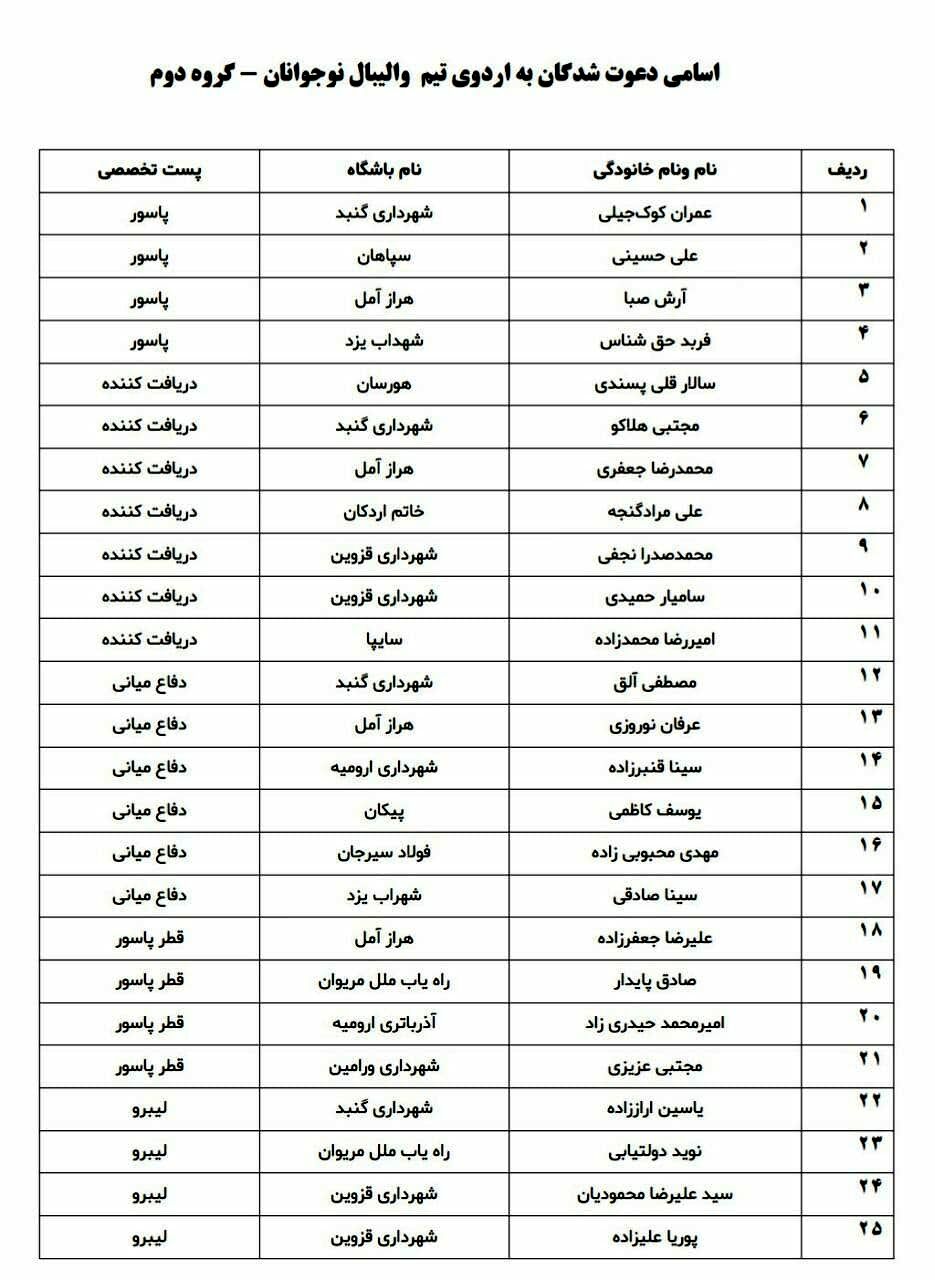 اسامی دعوت شدگان به اردوی تیم والیبال نوجوانان – گروه دوم

| ردیف | نام ونام خانودگی | نام باشگاه | پست تخصصی |
|---|---|---|---|
| ۱ | عمران کوک‌جیلی | شهرداری گنبد | پاسور |
| ۲ | علی حسینی | سپاهان | پاسور |
| ۳ | آرش صبا | هراز آمل | پاسور |
| ۴ | فربد حق شناس | شهداب یزد | پاسور |
| ۵ | سالار قلی پسندی | هورسان | دریافت کننده |
| ۶ | مجتبی هلاکو | شهرداری گنبد | دریافت کننده |
| ۷ | محمدرضا جعفری | هراز آمل | دریافت کننده |
| ۸ | علی مرادگنجه | خاتم اردکان | دریافت کننده |
| ۹ | محمدصدرا نجفی | شهرداری قزوین | دریافت کننده |
| ۱۰ | سامیار حمیدی | شهرداری قزوین | دریافت کننده |
| ۱۱ | امیررضا محمدزاده | سایپا | دریافت کننده |
| ۱۲ | مصطفی آلق | شهرداری گنبد | دفاع میانی |
| ۱۳ | عرفان نوروزی | هراز آمل | دفاع میانی |
| ۱۴ | سینا قنبرزاده | شهرداری ارومیه | دفاع میانی |
| ۱۵ | یوسف کاظمی | پیکان | دفاع میانی |
| ۱۶ | مهدی محبوبی زاده | فولاد سیرجان | دفاع میانی |
| ۱۷ | سینا صادقی | شهراب یزد | دفاع میانی |
| ۱۸ | علیرضا جعفرزاده | هراز آمل | قطر پاسور |
| ۱۹ | صادق پایدار | راه یاب ملل مریوان | قطر پاسور |
| ۲۰ | امیرمحمد حیدری زاد | آذرباتری ارومیه | قطر پاسور |
| ۲۱ | مجتبی عزیزی | شهرداری ورامین | قطر پاسور |
| ۲۲ | یاسین اراززاده | شهرداری گنبد | لیبرو |
| ۲۳ | نوید دولتیابی | راه یاب ملل مریوان | لیبرو |
| ۲۴ | سید علیرضا محمودیان | شهرداری قزوین | لیبرو |
| ۲۵ | پوریا علیزاده | شهرداری قزوین | لیبرو |